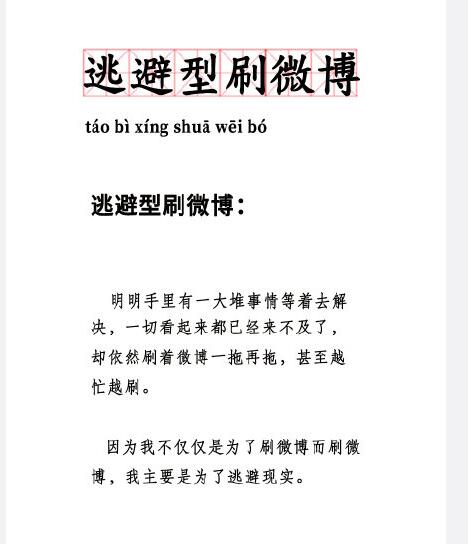 逃避型刷微博

táo bì xíng shuā wēi bó

逃避型刷微博：

明明手里有一大堆事情等着去解决，一切看起来都已经来不及了，却依然刷着微博一拖再拖，甚至越忙越刷。

因为我不仅仅是为了刷微博而刷微博，我主要是为了逃避现实。